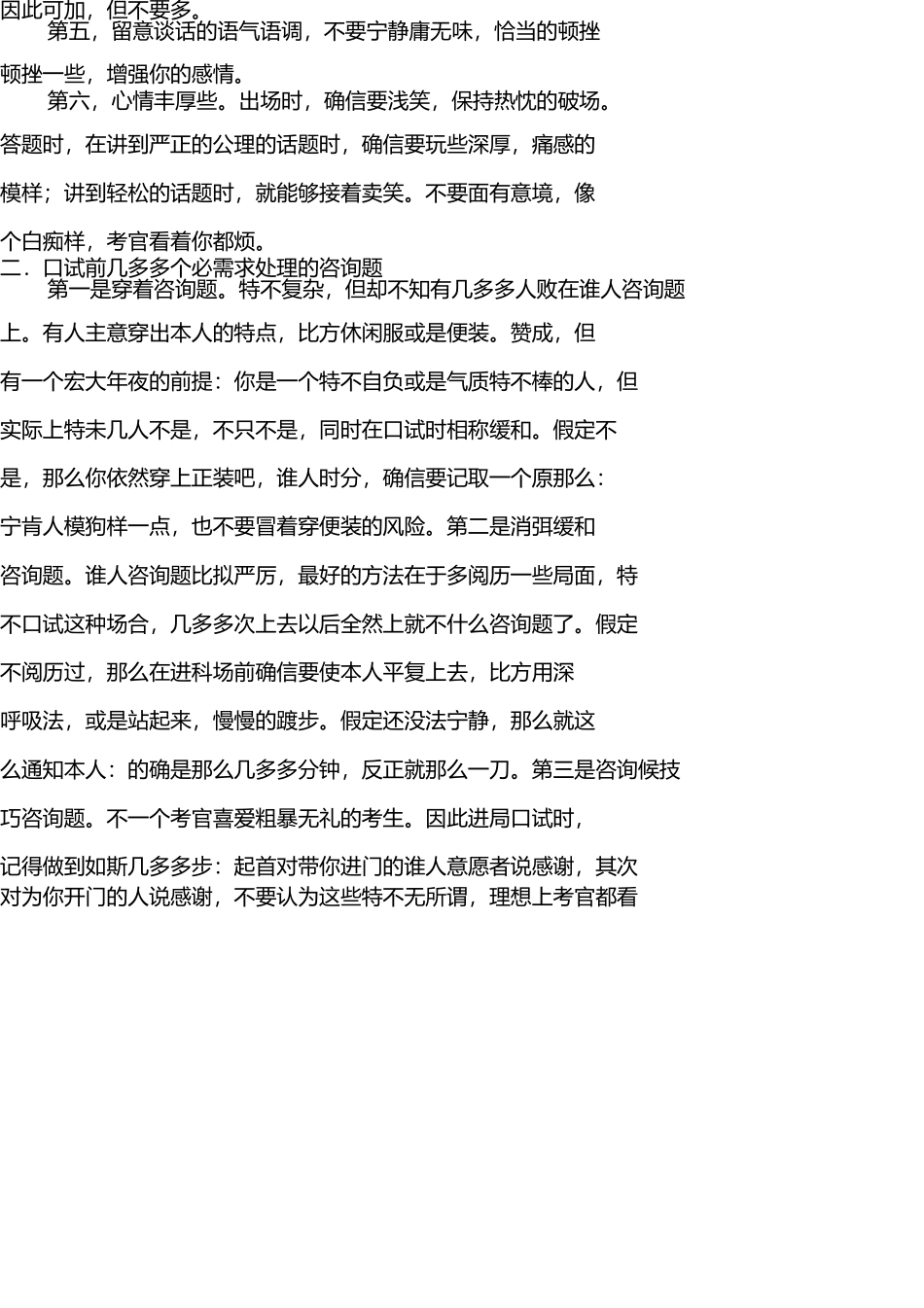 因此可加，但不要多。

第五，留意谈话的语气语调，不要宁静庸无味，恰当的顿挫顿挫一些，增强你的感情。

第六，心情丰厚些。出场时，确信要浅笑，保持热忱的破场。答题时，在讲到严正的公理的话题时，确信要玩些深厚，痛感的模样；讲到轻松的话题时，就能够接着卖笑。不要面有意境，像个白痴样，考官看着你都烦。

二．口试前几多多个必需求处理的咨询题

第一是穿着咨询题。特不复杂，但却不知有几多多人败在谁人咨询题上。有人主意穿出本人的特点，比方休闲服或是便装。赞成，但有一个宏大年夜的前提：你是一个特不自负或是气质特不棒的人，但实际上特未几人不是，不只不是，同时在口试时相称缓和。假定不是，那么你依然穿上正装吧，谁人时分，确信要记取一个原那么：宁肯人模狗样一点，也不要冒着穿便装的风险。第二是消弭缓和咨询题。谁人咨询题比拟严厉，最好的方法在于多阅历一些局面，特不口试这种场合，几多多次上去以后全然上就不什么咨询题了。假定不阅历过，那么在进科场前确信要使本人平复上去，比方用深呼吸法，或是站起来，慢慢的踱步。假定还没法宁静，那么就这么通知本人：的确是那么几多多分钟，反正就那么一刀。第三是咨询候技巧咨询题。不一个考官喜爱粗暴无礼的考生。因此进局口试时，记得做到如斯几多多步：起首对带你进门的谁人意愿者说感谢，其次对为你开门的人说感谢，不要认为这些特不无所谓，理想上考官都看